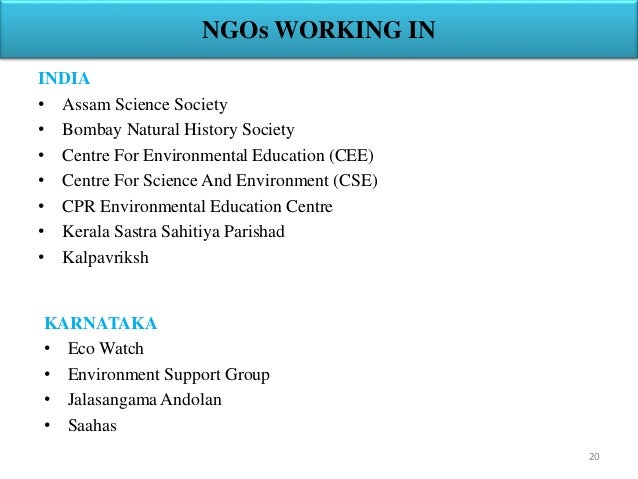 NGOs WORKING IN

INDIA
• Assam Science Society
• Bombay Natural History Society
• Centre For Environmental Education (CEE)
• Centre For Science And Environment (CSE)
• CPR Environmental Education Centre
• Kerala Sastra Sahitiya Parishad
• Kalpavriksh

KARNATAKA
• Eco Watch
• Environment Support Group
• Jalasangama Andolan
• Saahas

20